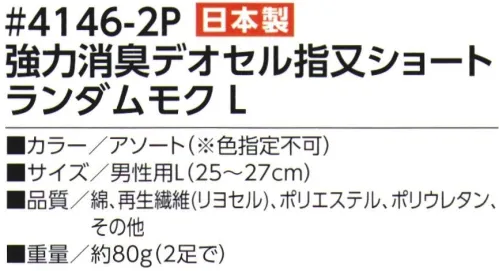 #4146-2P 日本製
強力消臭デオセル指又ショート
ランダムモク L

■カラー／アソート（※色指定不可）
■サイズ／男性用L（25～27cm）
■品質／綿、再生繊維(リヨセル)、ポリエステル、ポリウレタン、その他
■重量／約80g（2足で）